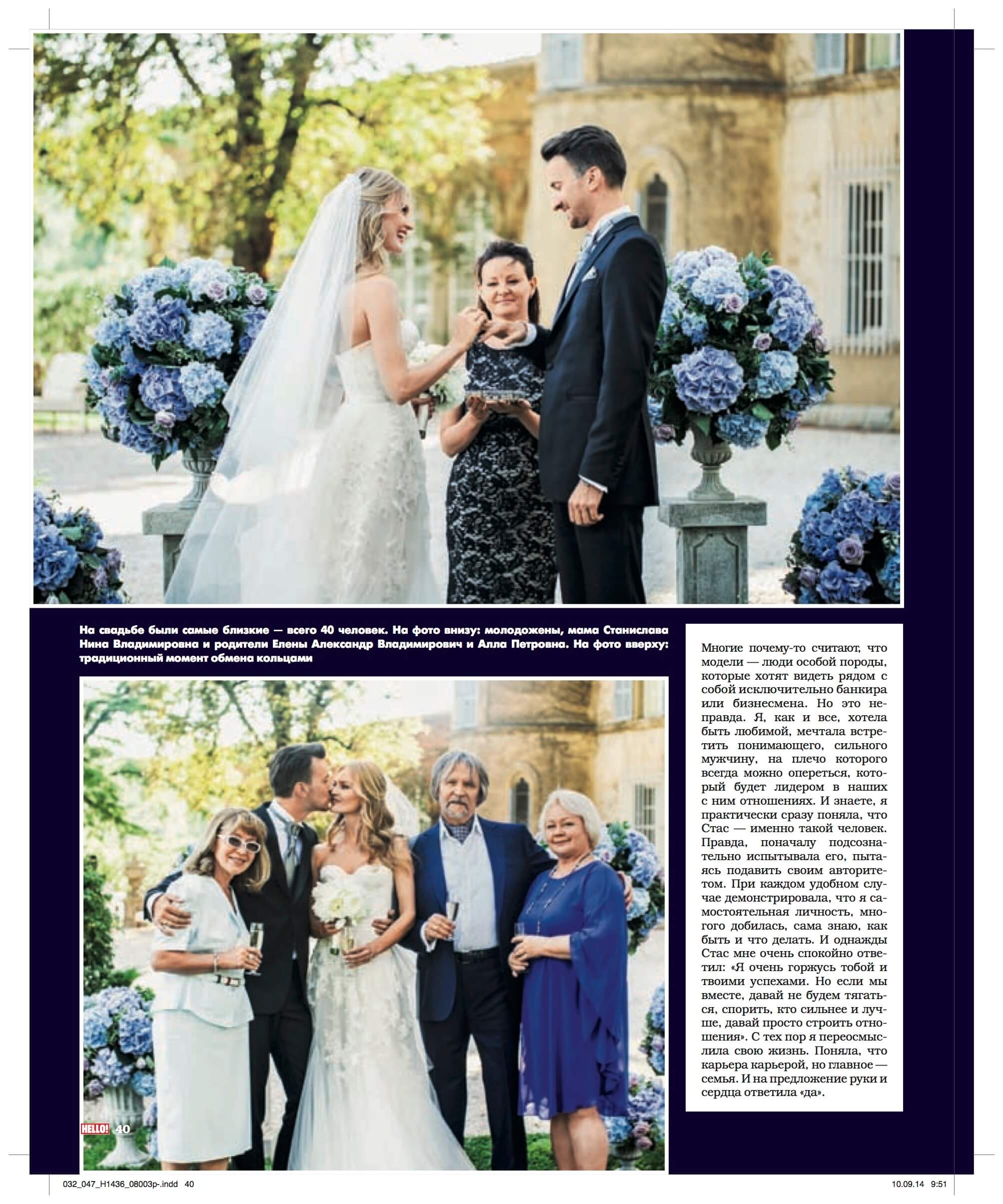 На свадьбе были самые близкие — всего 40 человек. На фото внизу: молодожены, мама Станислава Нина Владимировна и родители Елены Александр Владимирович и Алла Петровна. На фото вверху: традиционный момент обмена кольцами

Многие почему-то считают, что модели — люди особой породы, которые хотят видеть рядом с собой исключительно банкира или бизнесмена. Но это неправда. Я, как и все, хотела быть любимой, мечтала встретить понимающего, сильного мужчину, на плечо которого всегда можно опереться, который будет лидером в наших с ним отношениях. И знаете, я практически сразу поняла, что Стас — именно такой человек. Правда, поначалу подсознательно испытывала его, пытаясь подавить своим авторитетом. При каждом удобном случае демонстрировала, что я самостоятельная личность, многого добилась, сама знаю, как быть и что делать. И однажды Стас мне очень спокойно ответил: «Я очень горжусь тобой и твоими успехами. Но если мы вместе, давай не будем тягаться, спорить, кто сильнее и лучше, давай просто строить отношения». С тех пор я переосмыслила свою жизнь. Поняла, что карьера карьерой, но главное — семья. И на предложение руки и сердца ответила «да».

HELLO! 40

032_047_H1436_08003p-.indd 40

10.09.14 9:51